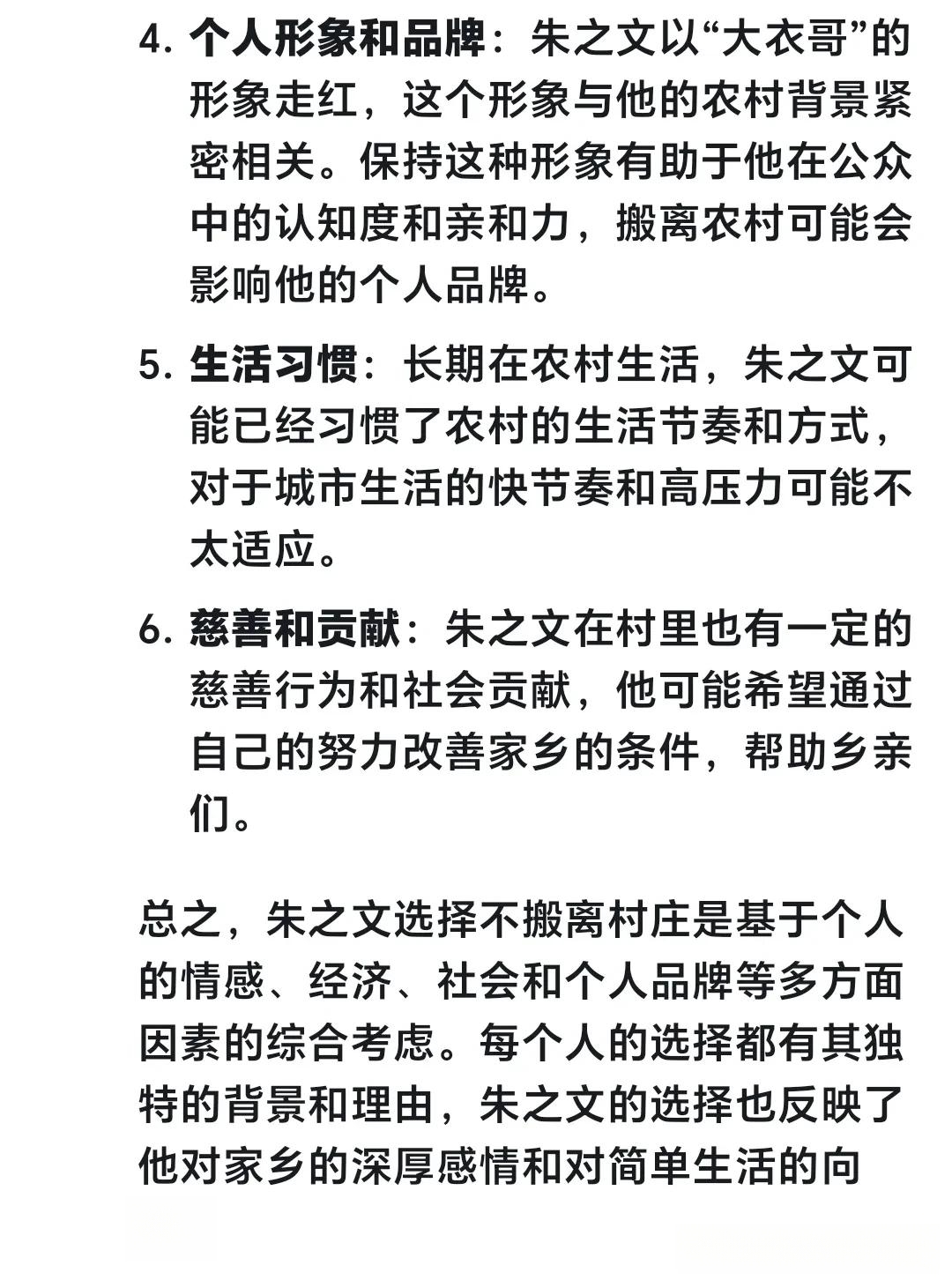 4. 个人形象和品牌：朱之文以“大衣哥”的形象走红，这个形象与他的农村背景紧密相关。保持这种形象有助于他在公众中的认知度和亲和力，搬离农村可能会影响他的个人品牌。

5. 生活习惯：长期在农村生活，朱之文可能已经习惯了农村的生活节奏和方式，对于城市生活的快节奏和高压力可能不太适应。

6. 慈善和贡献：朱之文在村里也有一定的慈善行为和社会贡献，他可能希望通过自己的努力改善家乡的条件，帮助乡亲们。

总之，朱之文选择不搬离村庄是基于个人的情感、经济、社会和个人品牌等多方面因素的综合考虑。每个人的选择都有其独特的背景和理由，朱之文的选择也反映了他对家乡的深厚感情和对简单生活的向